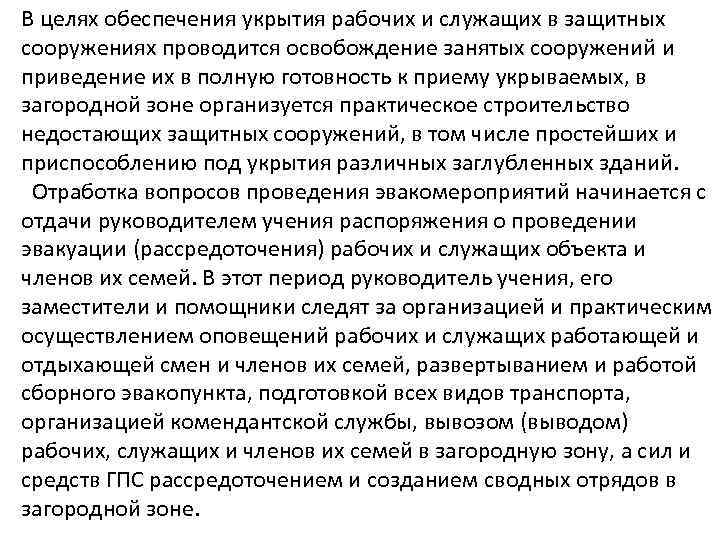 В целях обеспечения укрытия рабочих и служащих в защитных сооружениях проводится освобождение занятых сооружений и приведение их в полную готовность к приему укрываемых, в загородной зоне организуется практическое строительство недостающих защитных сооружений, в том числе простейших и приспособлению под укрытия различных заглубленных зданий.

Отработка вопросов проведения эвакомероприятий начинается с отдачи руководителем учения распоряжения о проведении эвакуации (рассредоточения) рабочих и служащих объекта и членов их семей. В этот период руководитель учения, его заместители и помощники следят за организацией и практическим осуществлением оповещений рабочих и служащих работающей и отдыхающей смен и членов их семей, развертыванием и работой сборного эвакопункта, подготовкой всех видов транспорта, организацией комендантской службы, вывозом (выводом) рабочих, служащих и членов их семей в загородную зону, а сил и средств ГПС рассредоточением и созданием сводных отрядов в загородной зоне.